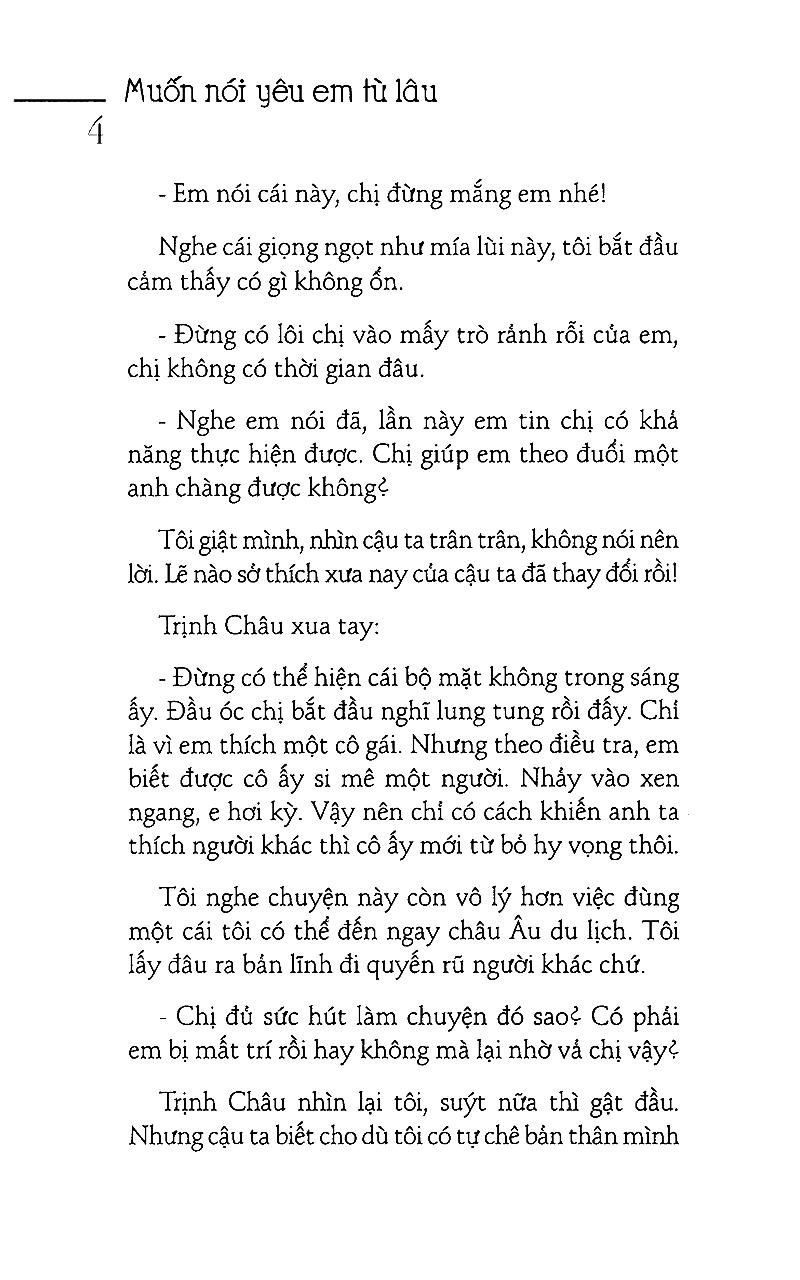 Muốn nói yêu em từ lâu
4

- Em nói cái này, chị đừng mắng em nhé!

Nghe cái giọng ngọt như mía lùi này, tôi bắt đầu cảm thấy có gì không ổn.

- Đừng có lôi chị vào mấy trò rảnh rỗi của em, chị không có thời gian đâu.

- Nghe em nói đã, lần này em tin chị có khả năng thực hiện được. Chị giúp em theo đuổi một anh chàng được không?

Tôi giật mình, nhìn cậu ta trân trân, không nói nên lời. Lẽ nào sở thích xưa nay của cậu ta đã thay đổi rồi!

Trịnh Châu xua tay:

- Đừng có thể hiện cái bộ mặt không trong sáng ấy. Đầu óc chị bắt đầu nghĩ lung tung rồi đấy. Chỉ là vì em thích một cô gái. Nhưng theo điều tra, em biết được cô ấy si mê một người. Nhảy vào xen ngang, e hơi kỳ. Vậy nên chỉ có cách khiến anh ta thích người khác thì cô ấy mới từ bỏ hy vọng thôi.

Tôi nghe chuyện này còn vô lý hơn việc đùng một cái tôi có thể đến ngay châu Âu du lịch. Tôi lấy đâu ra bản lĩnh đi quyến rũ người khác chứ.

- Chị đủ sức hút làm chuyện đó sao? Có phải em bị mất trí rồi hay không mà lại nhờ vả chị vậy?

Trịnh Châu nhìn lại tôi, suýt nữa thì gật đầu. Nhưng cậu ta biết cho dù tôi có tự chê bản thân mình